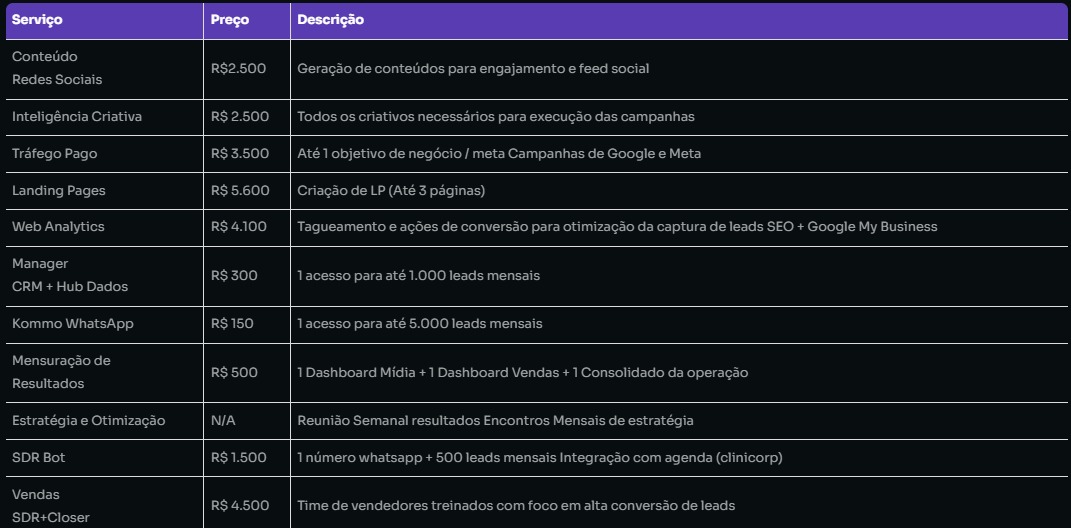 | Serviço | Preço | Descrição |
|---|---|---|
| Conteúdo Redes Sociais | R$2.500 | Geração de conteúdos para engajamento e feed social |
| Inteligência Criativa | R$ 2.500 | Todos os criativos necessários para execução das campanhas |
| Tráfego Pago | R$ 3.500 | Até 1 objetivo de negócio / meta Campanhas de Google e Meta |
| Landing Pages | R$ 5.600 | Criação de LP (Até 3 páginas) |
| Web Analytics | R$ 4.100 | Tagueamento e ações de conversão para otimização da captura de leads SEO + Google My Business |
| Manager CRM + Hub Dados | R$ 300 | 1 acesso para até 1.000 leads mensais |
| Kommo WhatsApp | R$ 150 | 1 acesso para até 5.000 leads mensais |
| Mensuração de Resultados | R$ 500 | 1 Dashboard Mídia + 1 Dashboard Vendas + 1 Consolidado da operação |
| Estratégia e Otimização | N/A | Reunião Semanal resultados Encontros Mensais de estratégia |
| SDR Bot | R$ 1.500 | 1 número whatsapp + 500 leads mensais Integração com agenda (clinicorp) |
| Vendas SDR+Closer | R$ 4.500 | Time de vendedores treinados com foco em alta conversão de leads |